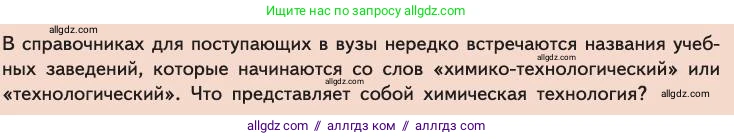 Ищите нас по запросу allgdz.com

allgdz.com

В справочниках для поступающих в вузы нередко встречаются названия учебных заведений, которые начинаются со слов «химико-технологический» или «технологический». Что представляет собой химическая технология?

allgdz.com

allgdz.com

allgdz com // аллгдз ком // аллгдз com